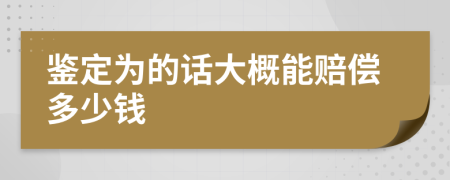 鉴定为的话大概能赔偿多少钱